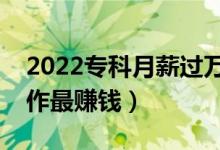 2022专科月薪过万
作最赚钱）